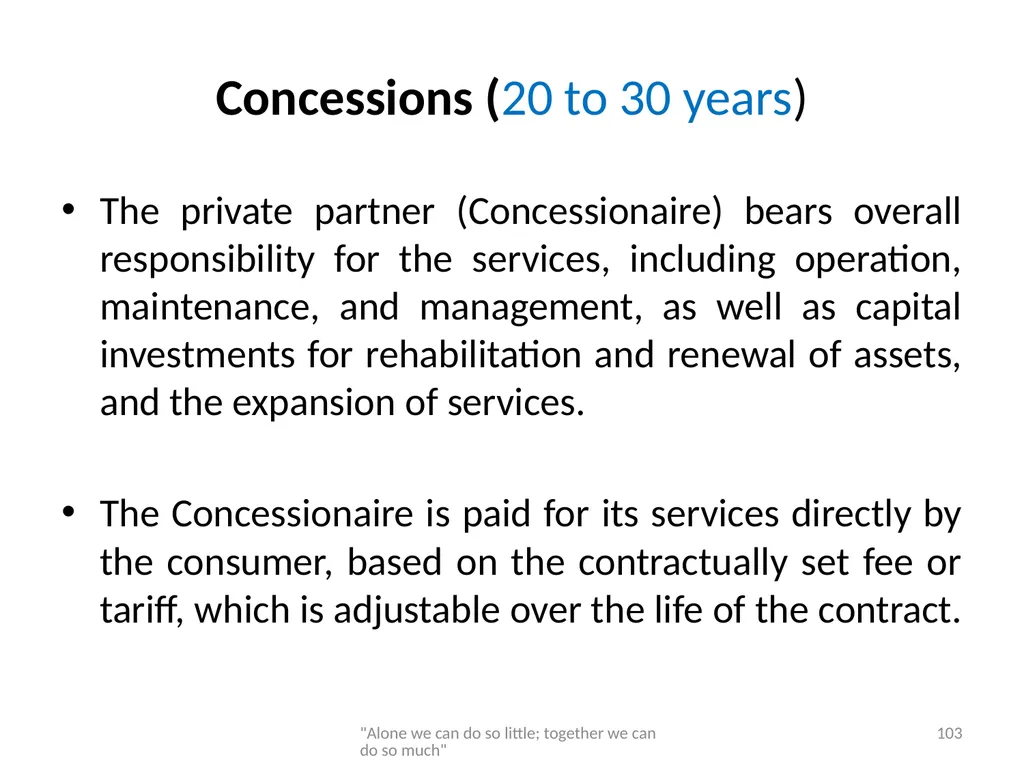 Concessions (20 to 30 years)

• The private partner (Concessionaire) bears overall responsibility for the services, including operation, maintenance, and management, as well as capital investments for rehabilitation and renewal of assets, and the expansion of services.

• The Concessionaire is paid for its services directly by the consumer, based on the contractually set fee or tariff, which is adjustable over the life of the contract.

"Alone we can do so little; together we can do so much"

103